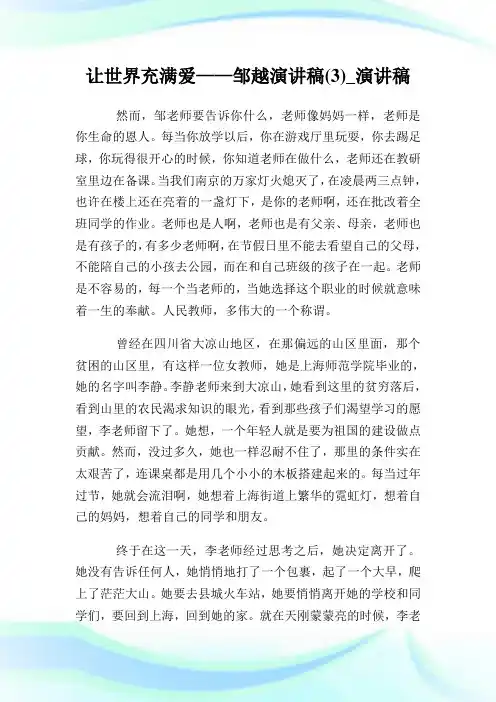 让世界充满爱——邹越演讲稿(3)_演讲稿

然而，邹老师要告诉你什么，老师像妈妈一样，老师是你生命的恩人。每当你放学以后，你在游戏厅里玩耍，你去踢足球，你玩得很开心的时候，你知道老师在做什么，老师还在教研室里边在备课。当我们南京的万家灯火熄灭了，在凌晨两三点钟，也许在楼上还在亮着的一盏灯下，是你的老师啊，还在批改着全班同学的作业。老师也是人啊，老师也是有父亲、母亲，老师也是有孩子的，有多少老师啊，在节假日里不能去看望自己的父母，不能陪自己的小孩去公园，而在和自己班级的孩子在一起。老师是不容易的，每一个当老师的，当她选择这个职业的时候就意味着一生的奉献。人民教师，多伟大的一个称谓。

曾经在四川省大凉山地区，在那偏远的山区里面，那个贫困的山区里，有这样一位女教师，她是上海师范学院毕业的，她的名字叫李静。李静老师来到大凉山，她看到这里的贫穷落后，看到山里的农民渴求知识的眼光，看到那些孩子们渴望学习的愿望，李老师留下了。她想，一个年轻人就是要为祖国的建设做点贡献。然而，没过多久，她也一样忍耐不住了，那里的条件实在太艰苦了，连课桌都是用几个小小的木板搭建起来的。每当过年过节，她就会流泪啊，她想着上海街道上繁华的霓虹灯，想着自己的妈妈，想着自己的同学和朋友。

终于在这一天，李老师经过思考之后，她决定离开了。她没有告诉任何人，她悄悄地打了一个包裹，起了一个大早，爬上了茫茫大山。她要去县城火车站，她要悄悄离开她的学校和同学们，要回到上海，回到她的家。就在天刚蒙蒙亮的时候，李老